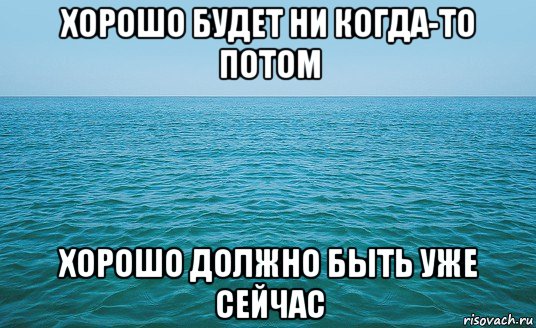 ХОРОШО БУДЕТ НИ КОГДА-ТО ПОТОМ

ХОРОШО ДОЛЖНО БЫТЬ УЖЕ СЕЙЧАС

risovach.ru